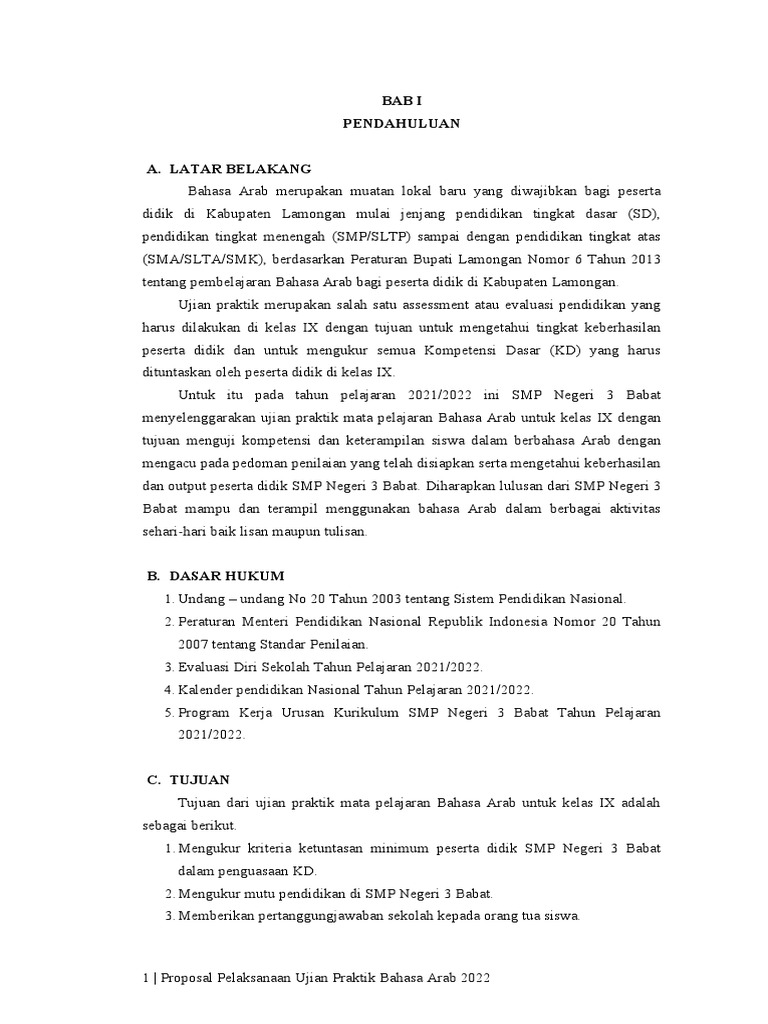 BAB I
PENDAHULUAN

A. LATAR BELAKANG

Bahasa Arab merupakan muatan lokal baru yang diwajibkan bagi peserta didik di Kabupaten Lamongan mulai jenjang pendidikan tingkat dasar (SD), pendidikan tingkat menengah (SMP/SLTP) sampai dengan pendidikan tingkat atas (SMA/SLTA/SMK), berdasarkan Peraturan Bupati Lamongan Nomor 6 Tahun 2013 tentang pembelajaran Bahasa Arab bagi peserta didik di Kabupaten Lamongan.

Ujian praktik merupakan salah satu assessment atau evaluasi pendidikan yang harus dilakukan di kelas IX dengan tujuan untuk mengetahui tingkat keberhasilan peserta didik dan untuk mengukur semua Kompetensi Dasar (KD) yang harus dituntaskan oleh peserta didik di kelas IX.

Untuk itu pada tahun pelajaran 2021/2022 ini SMP Negeri 3 Babat menyelenggarakan ujian praktik mata pelajaran Bahasa Arab untuk kelas IX dengan tujuan menguji kompetensi dan keterampilan siswa dalam berbahasa Arab dengan mengacu pada pedoman penilaian yang telah disiapkan serta mengetahui keberhasilan dan output peserta didik SMP Negeri 3 Babat. Diharapkan lulusan dari SMP Negeri 3 Babat mampu dan terampil menggunakan bahasa Arab dalam berbagai aktivitas sehari-hari baik lisan maupun tulisan.

B. DASAR HUKUM

1. Undang – undang No 20 Tahun 2003 tentang Sistem Pendidikan Nasional.
2. Peraturan Menteri Pendidikan Nasional Republik Indonesia Nomor 20 Tahun 2007 tentang Standar Penilaian.
3. Evaluasi Diri Sekolah Tahun Pelajaran 2021/2022.
4. Kalender pendidikan Nasional Tahun Pelajaran 2021/2022.
5. Program Kerja Urusan Kurikulum SMP Negeri 3 Babat Tahun Pelajaran 2021/2022.

C. TUJUAN

Tujuan dari ujian praktik mata pelajaran Bahasa Arab untuk kelas IX adalah sebagai berikut.

1. Mengukur kriteria ketuntasan minimum peserta didik SMP Negeri 3 Babat dalam penguasaan KD.
2. Mengukur mutu pendidikan di SMP Negeri 3 Babat.
3. Memberikan pertanggungjawaban sekolah kepada orang tua siswa.

1 | Proposal Pelaksanaan Ujian Praktik Bahasa Arab 2022